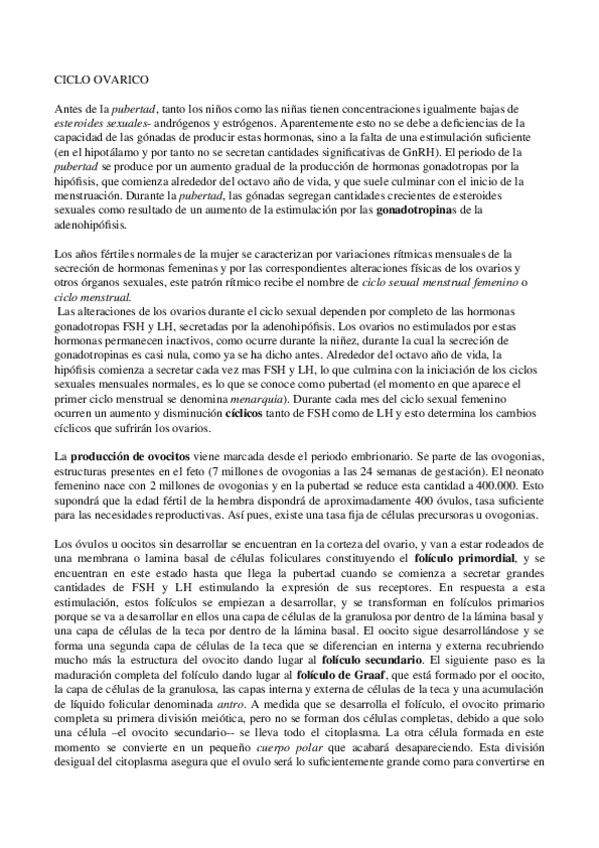 CICLO OVARICO

Antes de la pubertad, tanto los niños como las niñas tienen concentraciones igualmente bajas de esteroides sexuales- andrógenos y estrógenos. Aparentemente esto no se debe a deficiencias de la capacidad de las gónadas de producir estas hormonas, sino a la falta de una estimulación suficiente (en el hipotálamo y por tanto no se secretan cantidades significativas de GnRH). El periodo de la pubertad se produce por un aumento gradual de la producción de hormonas gonadotropas por la hipófisis, que comienza alrededor del octavo año de vida, y que suele culminar con el inicio de la menstruación. Durante la pubertad, las gónadas segregan cantidades crecientes de esteroides sexuales como resultado de un aumento de la estimulación por las gonadotropinas de la adenohipófisis.

Los años fértiles normales de la mujer se caracterizan por variaciones rítmicas mensuales de la secreción de hormonas femeninas y por las correspondientes alteraciones físicas de los ovarios y otros órganos sexuales, este patrón rítmico recibe el nombre de ciclo sexual menstrual femenino o ciclo menstrual.
Las alteraciones de los ovarios durante el ciclo sexual dependen por completo de las hormonas gonadotropas FSH y LH, secretadas por la adenohipófisis. Los ovarios no estimulados por estas hormonas permanecen inactivos, como ocurre durante la niñez, durante la cual la secreción de gonadotropinas es casi nula, como ya se ha dicho antes. Alrededor del octavo año de vida, la hipófisis comienza a secretar cada vez mas FSH y LH, lo que culmina con la iniciación de los ciclos sexuales mensuales normales, es lo que se conoce como pubertad (el momento en que aparece el primer ciclo menstrual se denomina menarquia). Durante cada mes del ciclo sexual femenino ocurren un aumento y disminución cíclicos tanto de FSH como de LH y esto determina los cambios cíclicos que sufrirán los ovarios.

La producción de ovocitos viene marcada desde el periodo embrionario. Se parte de las ovogonias, estructuras presentes en el feto (7 millones de ovogonias a las 24 semanas de gestación). El neonato femenino nace con 2 millones de ovogonias y en la pubertad se reduce esta cantidad a 400.000. Esto supondrá que la edad fértil de la hembra dispondrá de aproximadamente 400 óvulos, tasa suficiente para las necesidades reproductivas. Así pues, existe una tasa fija de células precursoras u ovogonias.

Los óvulos u oocitos sin desarrollar se encuentran en la corteza del ovario, y van a estar rodeados de una membrana o lamina basal de células foliculares constituyendo el folículo primordial, y se encuentran en este estado hasta que llega la pubertad cuando se comienza a secretar grandes cantidades de FSH y LH estimulando la expresión de sus receptores. En respuesta a esta estimulación, estos folículos se empiezan a desarrollar, y se transforman en folículos primarios porque se va a desarrollar en ellos una capa de células de la granulosa por dentro de la lámina basal y una capa de células de la teca por dentro de la lámina basal. El oocito sigue desarrollándose y se forma una segunda capa de células de la teca que se diferencian en interna y externa recubriendo mucho más la estructura del ovocito dando lugar al folículo secundario. El siguiente paso es la maduración completa del folículo dando lugar al folículo de Graaf, que está formado por el oocito, la capa de células de la granulosa, las capas interna y externa de células de la teca y una acumulación de líquido folicular denominada antro. A medida que se desarrolla el folículo, el ovocito primario completa su primera división meiótica, pero no se forman dos células completas, debido a que solo una célula –el ovocito secundario-- se lleva todo el citoplasma. La otra célula formada en este momento se convierte en un pequeño cuerpo polar que acabará desapareciendo. Esta división desigual del citoplasma asegura que el ovulo será lo suficientemente grande como para convertirse en